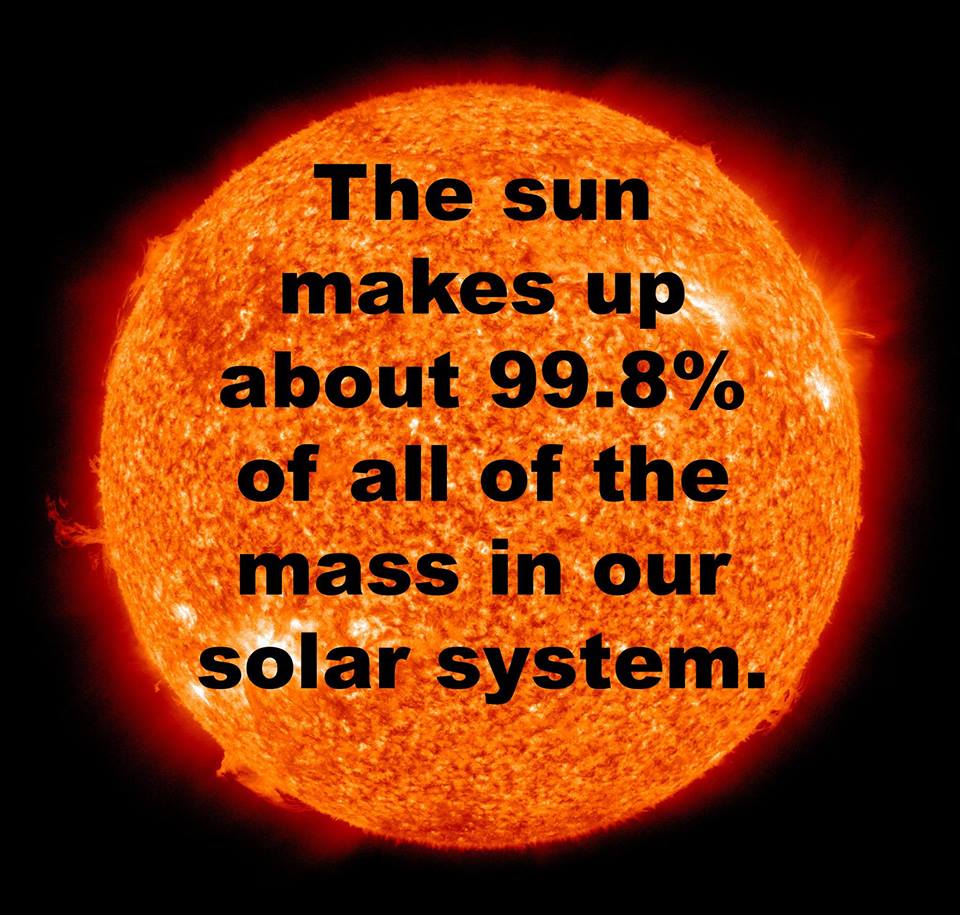 The sun makes up about 99.8% of all of the mass in our solar system.